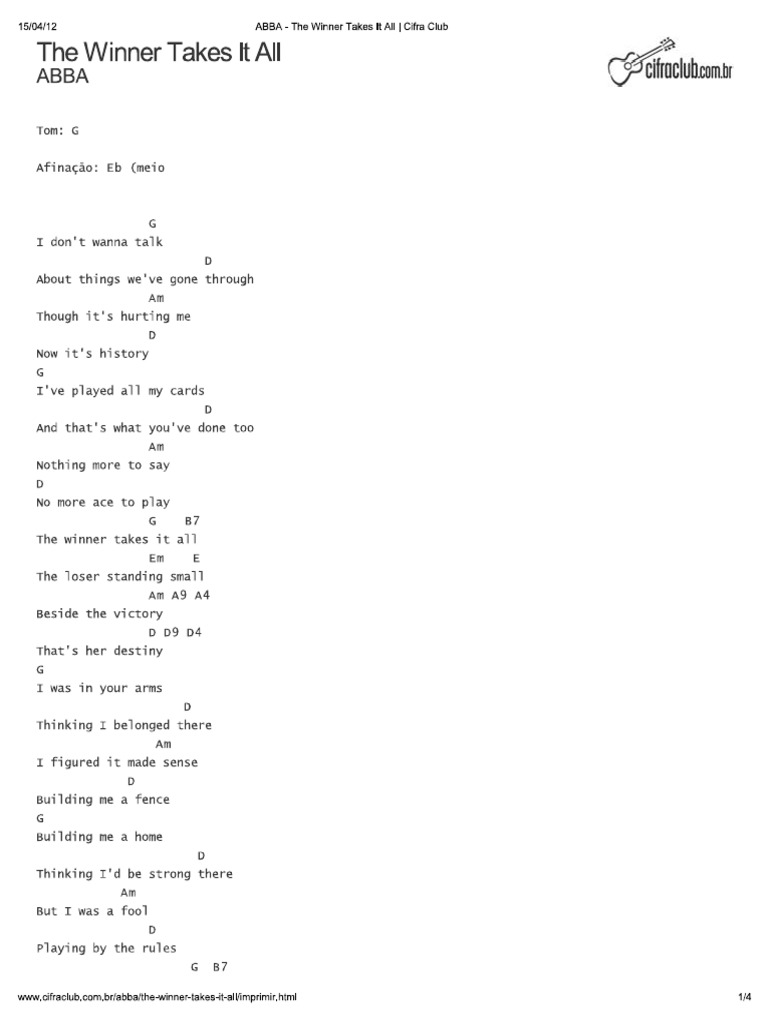 15/04/12 ABBA - The Winner Takes It All | Cifra Club

The Winner Takes It All
ABBA

cifraclub.com.br

Tom: G

Afinação: Eb (meio

G
I don't wanna talk
D
About things we've gone through
Am
Though it's hurting me
D
Now it's history
G
I've played all my cards
D
And that's what you've done too
Am
Nothing more to say
D
No more ace to play
G B7
The winner takes it all
Em E
The loser standing small
Am A9 A4
Beside the victory
D D9 D4
That's her destiny
G
I was in your arms
D
Thinking I belonged there
Am
I figured it made sense
D
Building me a fence
G
Building me a home
D
Thinking I'd be strong there
Am
But I was a fool
D
Playing by the rules
G B7

www.cifraclub.com.br/abba/the-winner-takes-it-all/imprimir.html 1/4